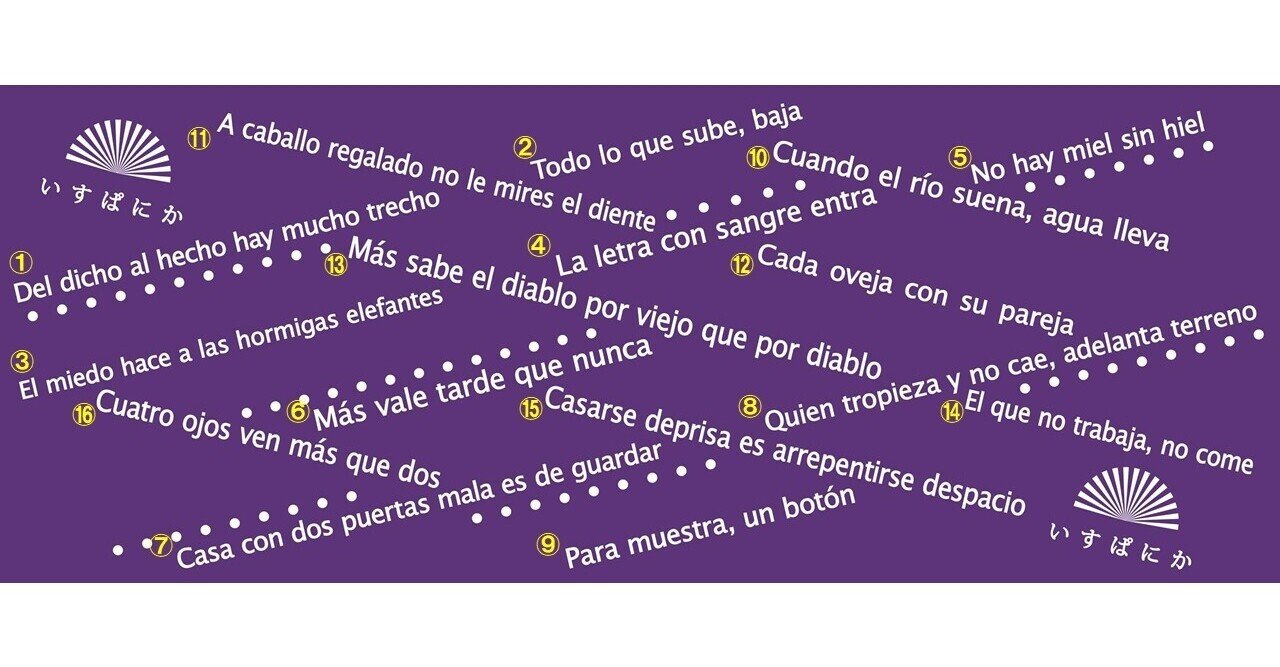 いすぱにか

⑪ A caballo regalado no le mires el diente

② Todo lo que sube, baja

⑩ Cuando el río suena, agua lleva

⑤ No hay miel sin hiel

① Del dicho al hecho hay mucho trecho

⑬ Más sabe el diablo por viejo que por diablo

④ La letra con sangre entra

⑫ Cada oveja con su pareja

③ El miedo hace a las hormigas elefantes

⑯ Cuatro ojos ven más que dos

⑥ Más vale tarde que nunca

⑮ Casarse deprisa es arrepentirse despacio

⑧ Quien tropieza y no cae, adelanta terreno

⑭ El que no trabaja, no come

⑦ Casa con dos puertas mala es de guardar

⑨ Para muestra, un botón

いすぱにか